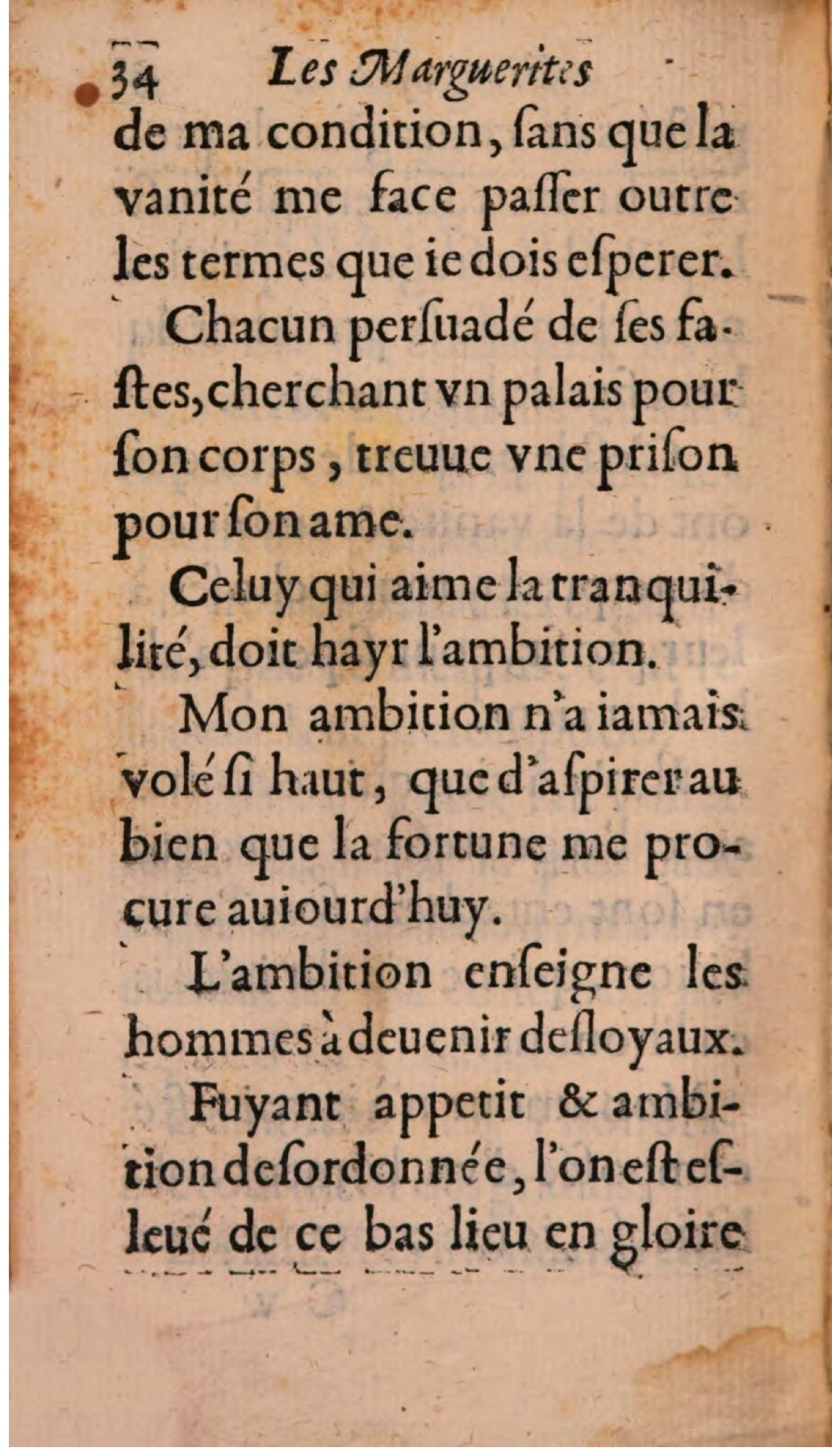 34 Les Marguerites

de ma condition, ſans que la vanité me face paſſer outre les termes que ie dois eſperer.

Chacun perſuadé de ſes faſtes, cherchant vn palais pour ſon corps, treuue vne priſon pour ſon ame.

Celuy qui aime la tranquilité, doit hayr l'ambition.

Mon ambition n'a iamais volé ſi haut, que d'aſpirer au bien que la fortune me procure auiourd'huy.

L'ambition enſeigne les hommes à deuenir deſloyaux.

Fuyant appetit & ambition deſordonnée, l'on eſt eſleué de ce bas lieu en gloire